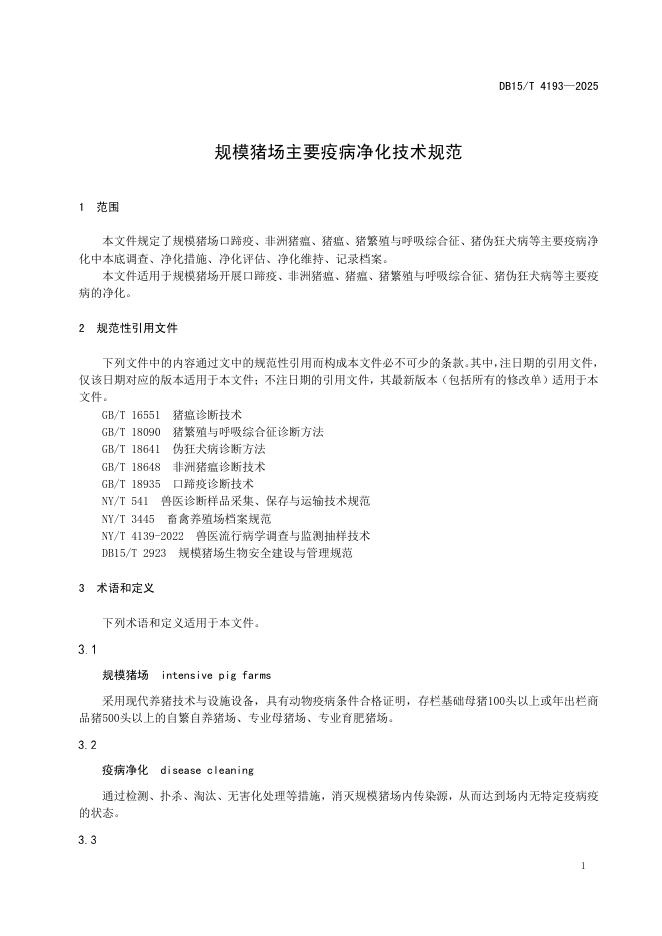 DB15/T 4193—2025

规模猪场主要疫病净化技术规范

1 范围

本文件规定了规模猪场口蹄疫、非洲猪瘟、猪瘟、猪繁殖与呼吸综合征、猪伪狂犬病等主要疫病净化中本底调查、净化措施、净化评估、净化维持、记录档案。

本文件适用于规模猪场开展口蹄疫、非洲猪瘟、猪瘟、猪繁殖与呼吸综合征、猪伪狂犬病等主要疫病的净化。

2 规范性引用文件

下列文件中的内容通过文中的规范性引用而构成本文件必不可少的条款。其中，注日期的引用文件，仅该日期对应的版本适用于本文件；不注日期的引用文件，其最新版本（包括所有的修改单）适用于本文件。

GB/T 16551 猪瘟诊断技术
GB/T 18090 猪繁殖与呼吸综合征诊断方法
GB/T 18641 伪狂犬病诊断方法
GB/T 18648 非洲猪瘟诊断技术
GB/T 18935 口蹄疫诊断技术
NY/T 541 兽医诊断样品采集、保存与运输技术规范
NY/T 3445 畜禽养殖场档案规范
NY/T 4139-2022 兽医流行病学调查与监测抽样技术
DB15/T 2923 规模猪场生物安全建设与管理规范

3 术语和定义

下列术语和定义适用于本文件。

3.1

规模猪场 intensive pig farms

采用现代养猪技术与设施设备，具有动物疫病条件合格证明，存栏基础母猪100头以上或年出栏商品猪500头以上的自繁自养猪场、专业母猪场、专业育肥猪场。

3.2

疫病净化 disease cleaning

通过检测、扑杀、淘汰、无害化处理等措施，消灭规模猪场内传染源，从而达到场内无特定疫病疫的状态。

3.3

1